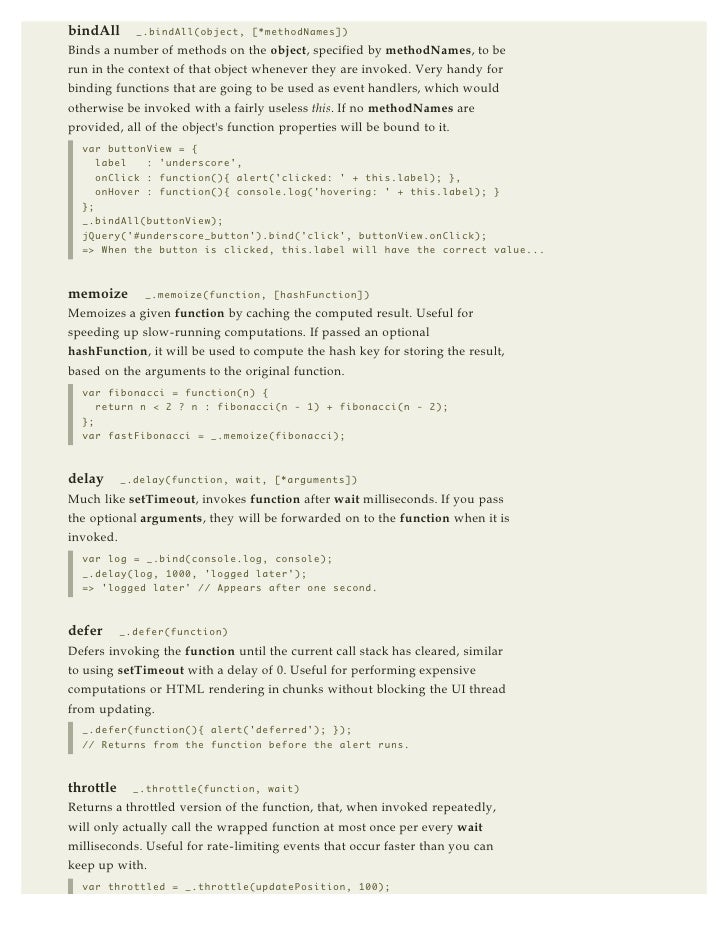 bindAll _.bindAll(object, [*methodNames])
Binds a number of methods on the object, specified by methodNames, to be run in the context of that object whenever they are invoked. Very handy for binding functions that are going to be used as event handlers, which would otherwise be invoked with a fairly useless this. If no methodNames are provided, all of the object's function properties will be bound to it.

var buttonView = {
  label   : 'underscore',
  onClick : function(){ alert('clicked: ' + this.label); },
  onHover : function(){ console.log('hovering: ' + this.label); }
};
_.bindAll(buttonView);
jQuery('#underscore_button').bind('click', buttonView.onClick);
=> When the button is clicked, this.label will have the correct value...

memoize _.memoize(function, [hashFunction])
Memoizes a given function by caching the computed result. Useful for speeding up slow-running computations. If passed an optional hashFunction, it will be used to compute the hash key for storing the result, based on the arguments to the original function.

var fibonacci = function(n) {
  return n < 2 ? n : fibonacci(n - 1) + fibonacci(n - 2);
};
var fastFibonacci = _.memoize(fibonacci);

delay _.delay(function, wait, [*arguments])
Much like setTimeout, invokes function after wait milliseconds. If you pass the optional arguments, they will be forwarded on to the function when it is invoked.

var log = _.bind(console.log, console);
_.delay(log, 1000, 'logged later');
=> 'logged later' // Appears after one second.

defer _.defer(function)
Defers invoking the function until the current call stack has cleared, similar to using setTimeout with a delay of 0. Useful for performing expensive computations or HTML rendering in chunks without blocking the UI thread from updating.

_.defer(function(){ alert('deferred'); });
// Returns from the function before the alert runs.

throttle _.throttle(function, wait)
Returns a throttled version of the function, that, when invoked repeatedly, will only actually call the wrapped function at most once per every wait milliseconds. Useful for rate-limiting events that occur faster than you can keep up with.

var throttled = _.throttle(updatePosition, 100);